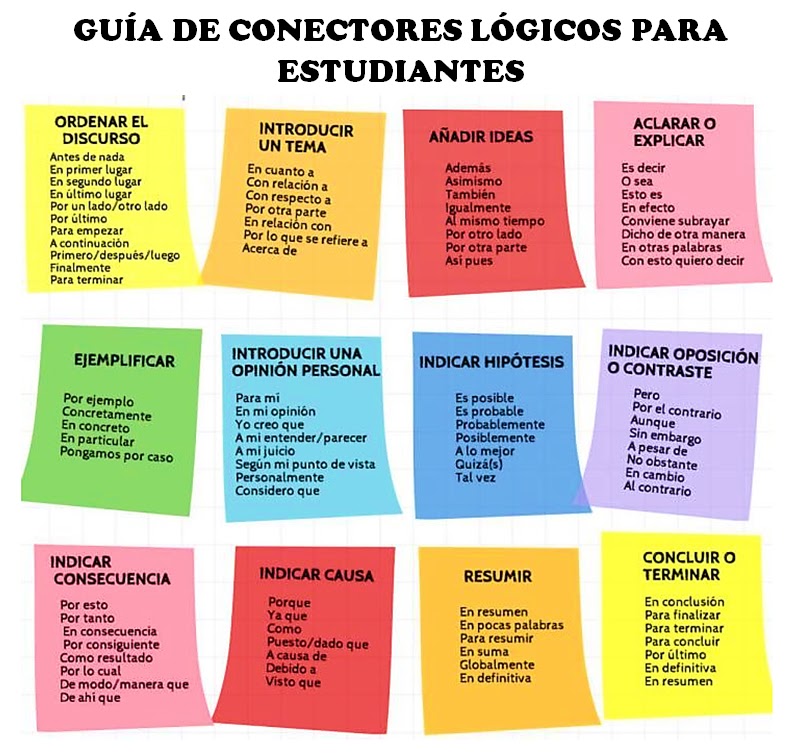 GUÍA DE CONECTORES LÓGICOS PARA ESTUDIANTES

ORDENAR EL DISCURSO

Antes de nada
En primer lugar
En segundo lugar
En último lugar
Por un lado/otro lado
Por último
Para empezar
A continuación
Primero/después/luego
Finalmente
Para terminar

INTRODUCIR UN TEMA

En cuanto a
Con relación a
Con respecto a
Por otra parte
En relación con
Por lo que se refiere a
Acerca de

AÑADIR IDEAS

Además
Asimismo
También
Igualmente
Al mismo tiempo
Por otro lado
Por otra parte
Así pues

ACLARAR O EXPLICAR

Es decir
O sea
Esto es
En efecto
Conviene subrayar
Dicho de otra manera
En otras palabras
Con esto quiero decir

EJEMPLIFICAR

Por ejemplo
Concretamente
En concreto
En particular
Pongamos por caso

INTRODUCIR UNA OPINIÓN PERSONAL

Para mí
En mi opinión
Yo creo que
A mi entender/parecer
A mi juicio
Según mi punto de vista
Personalmente
Considero que

INDICAR HIPÓTESIS

Es posible
Es probable
Probablemente
Posiblemente
A lo mejor
Quizá(s)
Tal vez

INDICAR OPOSICIÓN O CONTRASTE

Pero
Por el contrario
Aunque
Sin embargo
A pesar de
No obstante
En cambio
Al contrario

INDICAR CONSECUENCIA

Por esto
Por tanto
En consecuencia
Por consiguiente
Como resultado
Por lo cual
De modo/manera que
De ahí que

INDICAR CAUSA

Porque
Ya que
Como
Puesto/dado que
A causa de
Debido a
Visto que

RESUMIR

En resumen
En pocas palabras
Para resumir
En suma
Globalmente
En definitiva

CONCLUIR O TERMINAR

En conclusión
Para finalizar
Para terminar
Para concluir
Por último
En definitiva
En resumen